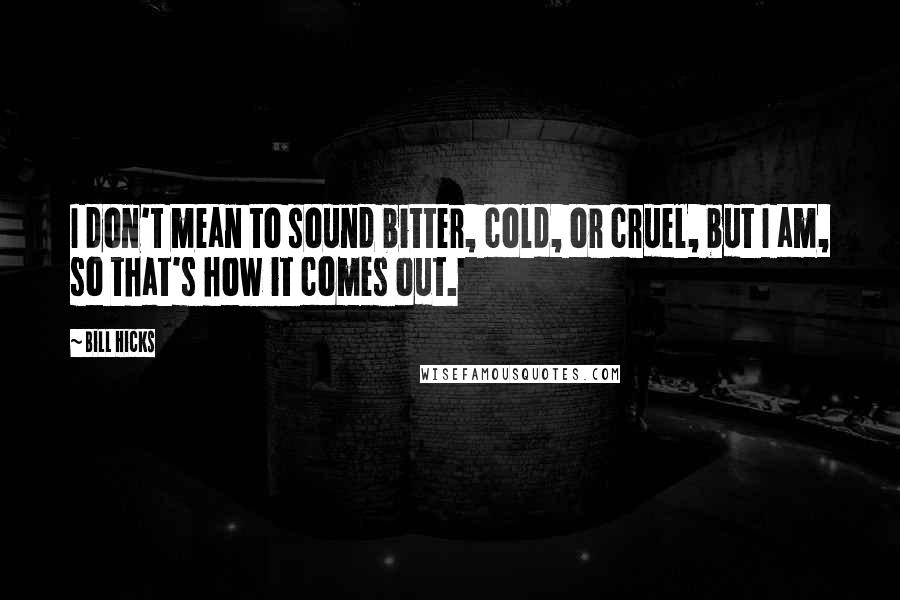 I DON'T MEAN TO SOUND BITTER, COLD, OR CRUEL, BUT I AM, SO THAT'S HOW IT COMES OUT.

~ BILL HICKS

WISEFAMOUSQUOTES.COM